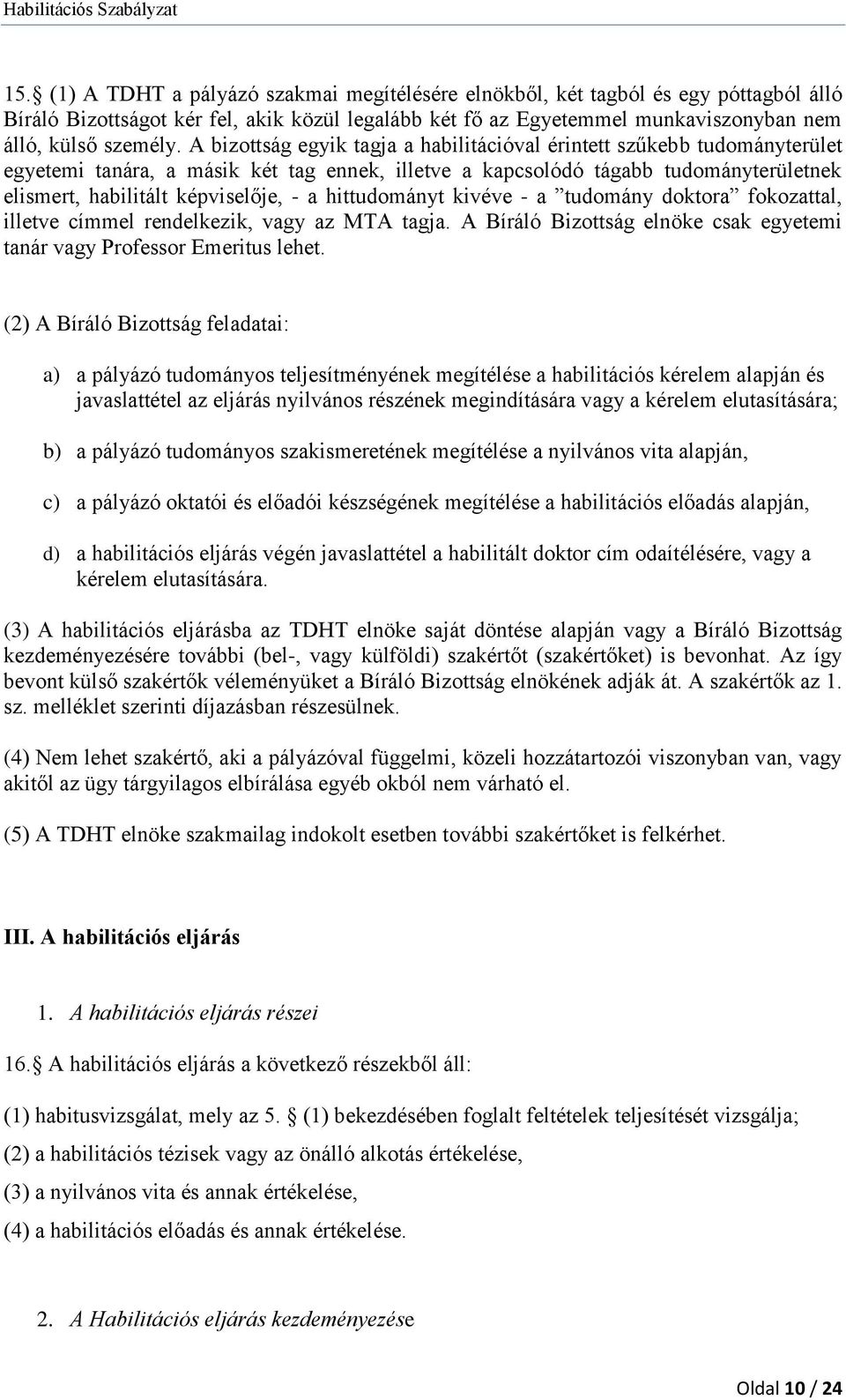 Habilitációs Szabályzat

15. (1) A TDHT a pályázó szakmai megítélésére elnökből, két tagból és egy póttagból álló Bíráló Bizottságot kér fel, akik közül legalább két fő az Egyetemmel munkaviszonyban nem álló, külső személy. A bizottság egyik tagja a habilitációval érintett szűkebb tudományterület egyetemi tanára, a másik két tag ennek, illetve a kapcsolódó tágabb tudományterületnek elismert, habilitált képviselője, - a hittudományt kivéve - a ”tudomány doktora” fokozattal, illetve címmel rendelkezik, vagy az MTA tagja. A Bíráló Bizottság elnöke csak egyetemi tanár vagy Professor Emeritus lehet.

(2) A Bíráló Bizottság feladatai:

a) a pályázó tudományos teljesítményének megítélése a habilitációs kérelem alapján és javaslattétel az eljárás nyilvános részének megindítására vagy a kérelem elutasítására;

b) a pályázó tudományos szakismeretének megítélése a nyilvános vita alapján,

c) a pályázó oktatói és előadói készségének megítélése a habilitációs előadás alapján,

d) a habilitációs eljárás végén javaslattétel a habilitált doktor cím odaítélésére, vagy a kérelem elutasítására.

(3) A habilitációs eljárásba az TDHT elnöke saját döntése alapján vagy a Bíráló Bizottság kezdeményezésére további (bel-, vagy külföldi) szakértőt (szakértőket) is bevonhat. Az így bevont külső szakértők véleményüket a Bíráló Bizottság elnökének adják át. A szakértők az 1. sz. melléklet szerinti díjazásban részesülnek.

(4) Nem lehet szakértő, aki a pályázóval függelmi, közeli hozzátartozói viszonyban van, vagy akitől az ügy tárgyilagos elbírálása egyéb okból nem várható el.

(5) A TDHT elnöke szakmailag indokolt esetben további szakértőket is felkérhet.

III. A habilitációs eljárás

1. A habilitációs eljárás részei

16. A habilitációs eljárás a következő részekből áll:

(1) habitusvizsgálat, mely az 5. (1) bekezdésében foglalt feltételek teljesítését vizsgálja;

(2) a habilitációs tézisek vagy az önálló alkotás értékelése,

(3) a nyilvános vita és annak értékelése,

(4) a habilitációs előadás és annak értékelése.

2. A Habilitációs eljárás kezdeményezése

Oldal 10 / 24